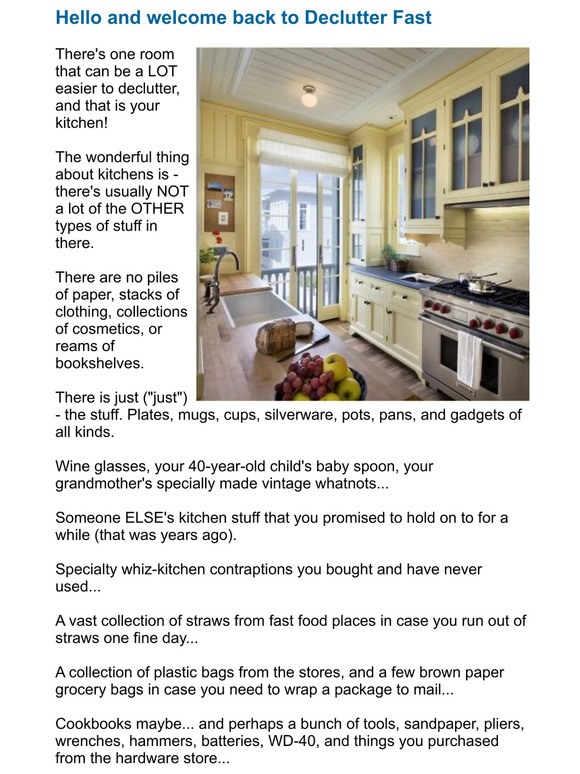 Hello and welcome back to Declutter Fast

There's one room that can be a LOT easier to declutter, and that is your kitchen!

The wonderful thing about kitchens is - there's usually NOT a lot of the OTHER types of stuff in there.

There are no piles of paper, stacks of clothing, collections of cosmetics, or reams of bookshelves.

There is just ("just") - the stuff. Plates, mugs, cups, silverware, pots, pans, and gadgets of all kinds.

Wine glasses, your 40-year-old child's baby spoon, your grandmother's specially made vintage whatnots...

Someone ELSE's kitchen stuff that you promised to hold on to for a while (that was years ago).

Specialty whiz-kitchen contraptions you bought and have never used...

A vast collection of straws from fast food places in case you run out of straws one fine day...

A collection of plastic bags from the stores, and a few brown paper grocery bags in case you need to wrap a package to mail...

Cookbooks maybe... and perhaps a bunch of tools, sandpaper, pliers, wrenches, hammers, batteries, WD-40, and things you purchased from the hardware store...